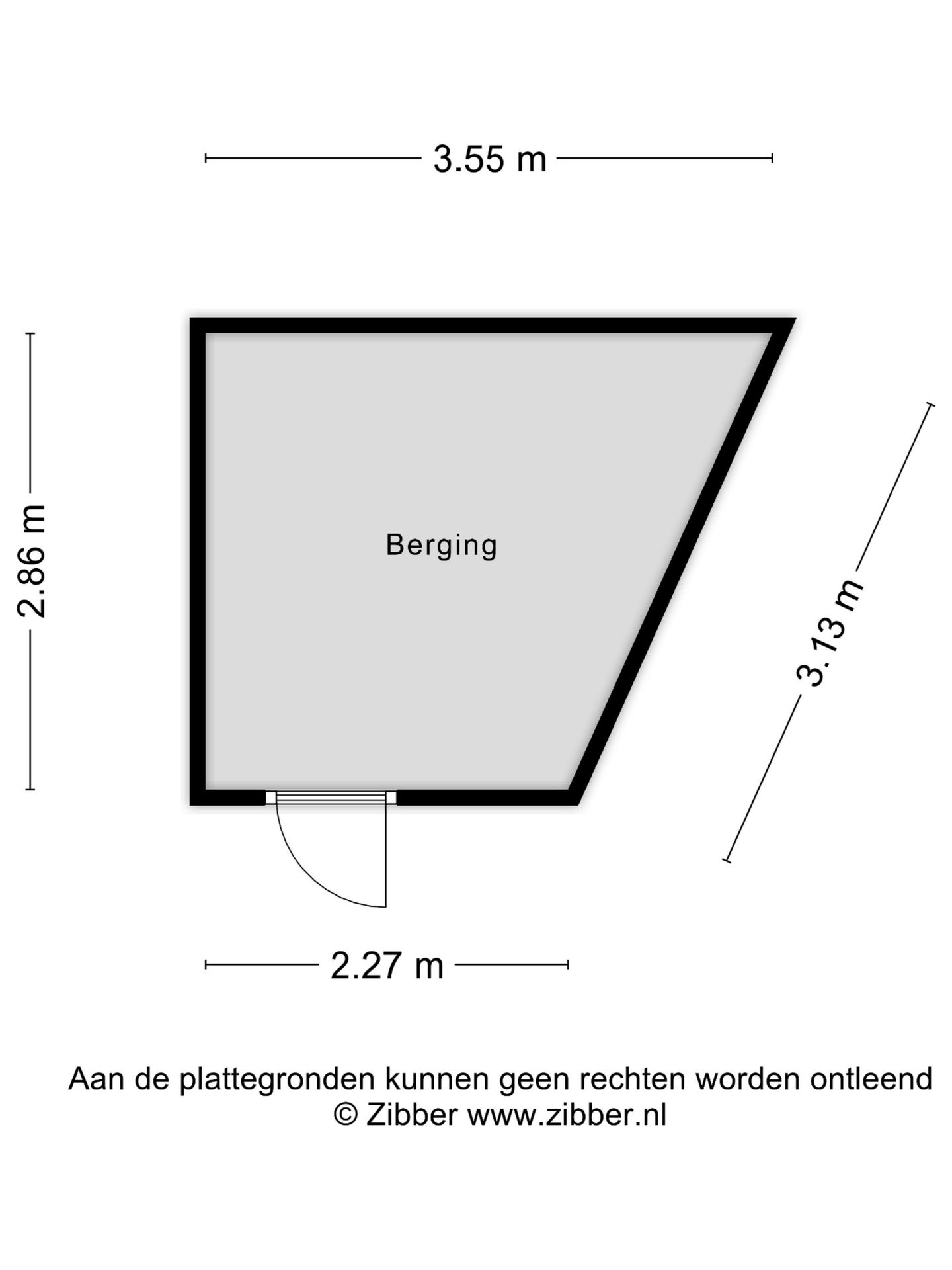 3.55 m

2.86 m

Berging

3.13 m

2.27 m

Aan de plattegronden kunnen geen rechten worden ontleend
© Zibber www.zibber.nl